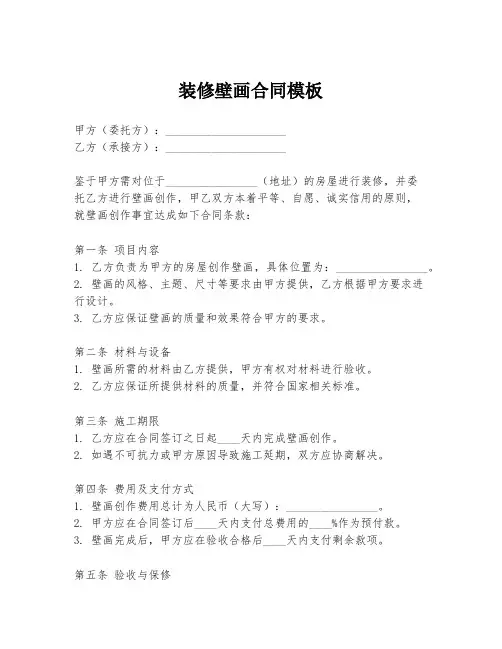 装修壁画合同模板

甲方（委托方）：____________________
乙方（承接方）：____________________

鉴于甲方需对位于________________（地址）的房屋进行装修，并委托乙方进行壁画创作，甲乙双方本着平等、自愿、诚实信用的原则，就壁画创作事宜达成如下合同条款：

第一条 项目内容
1. 乙方负责为甲方的房屋创作壁画，具体位置为：________________。
2. 壁画的风格、主题、尺寸等要求由甲方提供，乙方根据甲方要求进行设计。
3. 乙方应保证壁画的质量和效果符合甲方的要求。

第二条 材料与设备
1. 壁画所需的材料由乙方提供，甲方有权对材料进行验收。
2. 乙方应保证所提供材料的质量，并符合国家相关标准。

第三条 施工期限
1. 乙方应在合同签订之日起____天内完成壁画创作。
2. 如遇不可抗力或甲方原因导致施工延期，双方应协商解决。

第四条 费用及支付方式
1. 壁画创作费用总计为人民币（大写）：________________。
2. 甲方应在合同签订后____天内支付总费用的____%作为预付款。
3. 壁画完成后，甲方应在验收合格后____天内支付剩余款项。

第五条 验收与保修